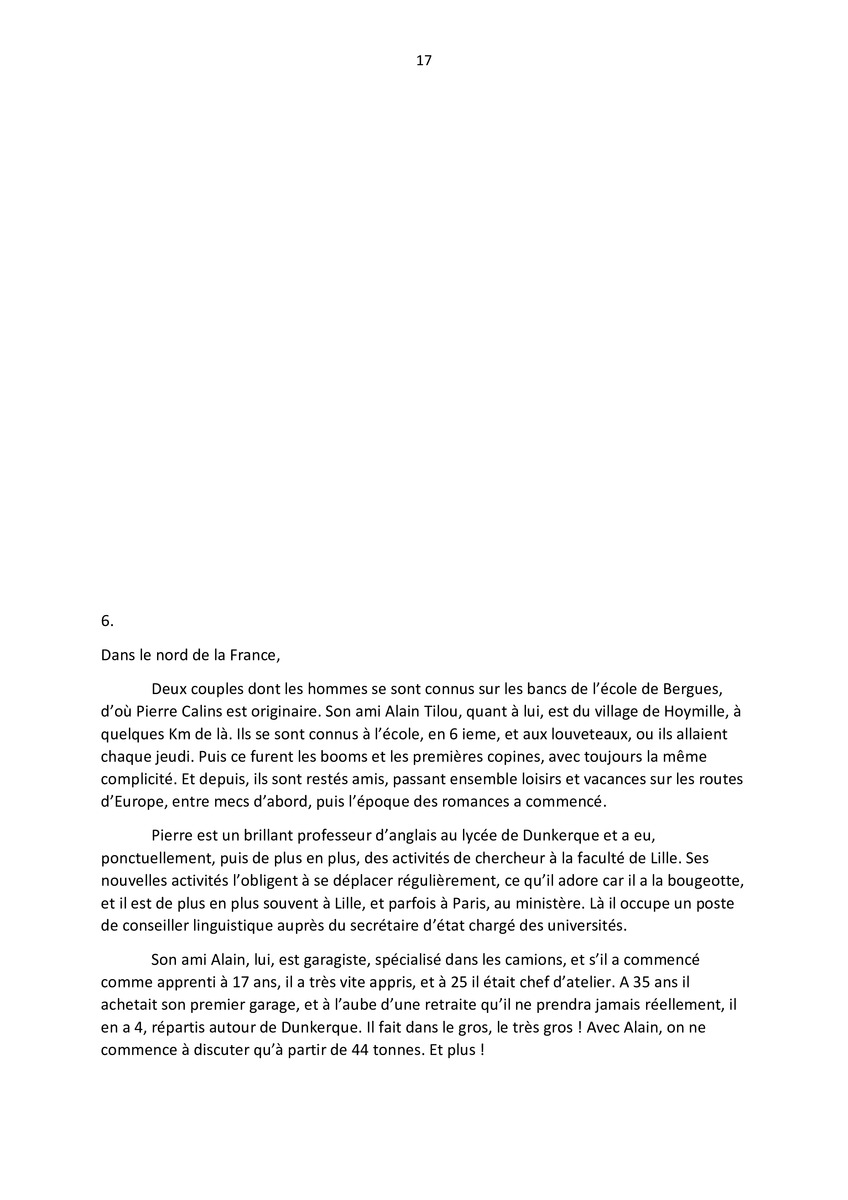 17

6.

Dans le nord de la France,

Deux couples dont les hommes se sont connus sur les bancs de l'école de Bergues, d'où Pierre Calins est originaire. Son ami Alain Tilou, quant à lui, est du village de Hoymille, à quelques Km de là. Ils se sont connus à l'école, en 6 ieme, et aux louveteaux, ou ils allaient chaque jeudi. Puis ce furent les booms et les premières copines, avec toujours la même complicité. Et depuis, ils sont restés amis, passant ensemble loisirs et vacances sur les routes d'Europe, entre mecs d'abord, puis l'époque des romances a commencé.

Pierre est un brillant professeur d'anglais au lycée de Dunkerque et a eu, ponctuellement, puis de plus en plus, des activités de chercheur à la faculté de Lille. Ses nouvelles activités l'obligent à se déplacer régulièrement, ce qu'il adore car il a la bougeotte, et il est de plus en plus souvent à Lille, et parfois à Paris, au ministère. Là il occupe un poste de conseiller linguistique auprès du secrétaire d'état chargé des universités.

Son ami Alain, lui, est garagiste, spécialisé dans les camions, et s'il a commencé comme apprenti à 17 ans, il a très vite appris, et à 25 il était chef d'atelier. A 35 ans il achetait son premier garage, et à l'aube d'une retraite qu'il ne prendra jamais réellement, il en a 4, répartis autour de Dunkerque. Il fait dans le gros, le très gros ! Avec Alain, on ne commence à discuter qu'à partir de 44 tonnes. Et plus !